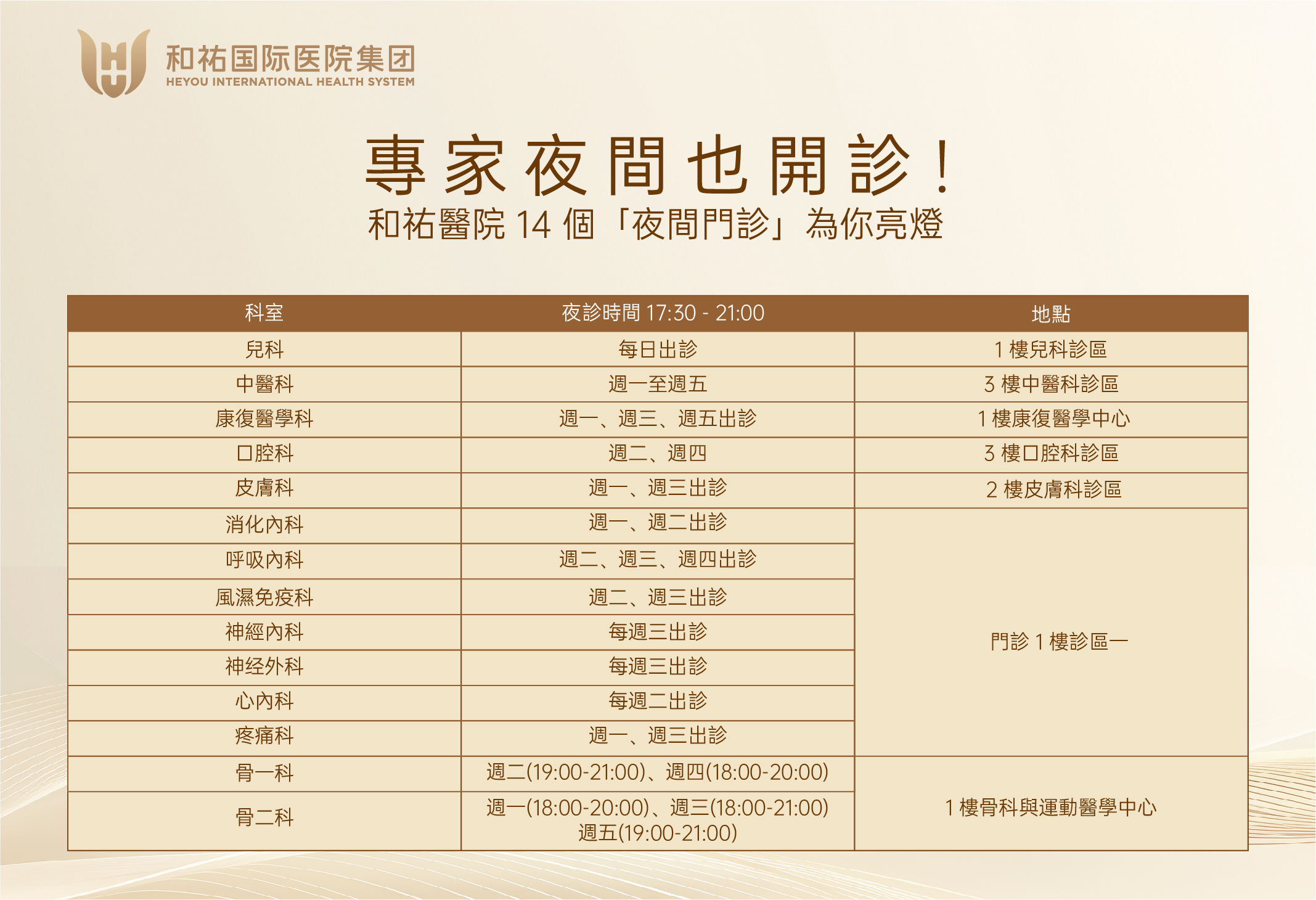 和祐国际医院集团
HEYOU INTERNATIONAL HEALTH SYSTEM

專家夜間也開診！
和祐醫院14個「夜間門診」為你亮燈

| 科室 | 夜診時間17:30 - 21:00 | 地點 |
|---|---|---|
| 兒科 | 每日出診 | 1樓兒科診區 |
| 中醫科 | 週一至週五 | 3樓中醫科診區 |
| 康復醫學科 | 週一、週三、週五出診 | 1樓康復醫學中心 |
| 口腔科 | 週二、週四 | 3樓口腔科診區 |
| 皮膚科 | 週一、週三出診 | 2樓皮膚科診區 |
| 消化內科 | 週一、週二出診 | 門診1樓診區一 |
| 呼吸內科 | 週二、週三、週四出診 | |
| 風濕免疫科 | 週二、週三出診 | |
| 神經內科 | 每週三出診 | |
| 神经外科 | 每週三出診 | |
| 心內科 | 每週二出診 | |
| 疼痛科 | 週一、週三出診 | |
| 骨一科 | 週二(19:00-21:00)、週四(18:00-20:00) | 1樓骨科與運動醫學中心 |
| 骨二科 | 週一(18:00-20:00)、週三(18:00-21:00) 週五(19:00-21:00) | |